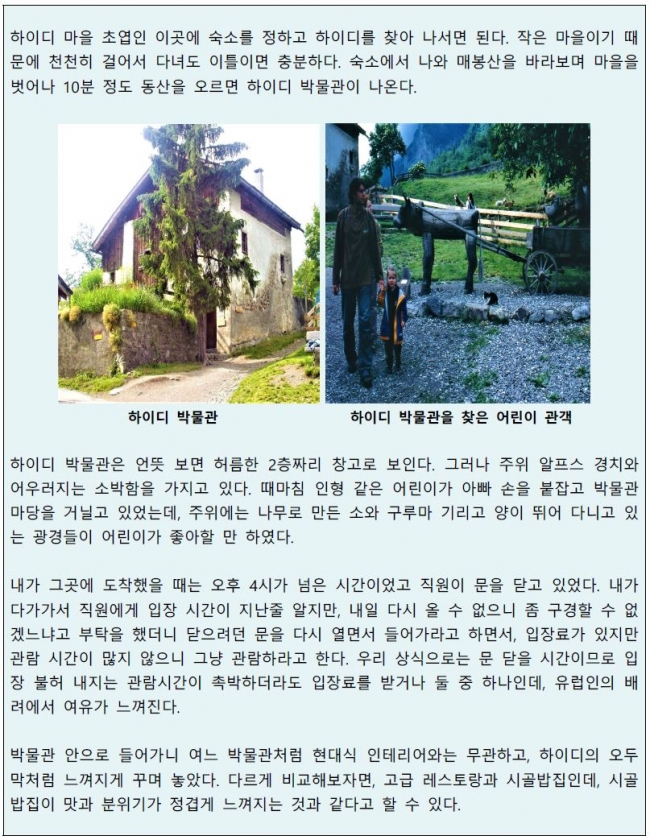 하이디 마을 초엽인 이곳에 숙소를 정하고 하이디를 찾아 나서면 된다. 작은 마을이기 때문에 천천히 걸어서 다녀도 이틀이면 충분하다. 숙소에서 나와 매봉산을 바라보며 마을을 벗어나 10분 정도 동산을 오르면 하이디 박물관이 나온다.

하이디 박물관

하이디 박물관을 찾은 어린이 관객

하이디 박물관은 언뜻 보면 허름한 2층짜리 창고로 보인다. 그러나 주위 알프스 경치와 어우러지는 소박함을 가지고 있다. 때마침 인형 같은 어린이가 아빠 손을 붙잡고 박물관 마당을 거닐고 있었는데, 주위에는 나무로 만든 소와 구루마 기리고 양이 뛰어 다니고 있는 광경들이 어린이가 좋아할 만 하였다.

내가 그곳에 도착했을 때는 오후 4시가 넘은 시간이었고 직원이 문을 닫고 있었다. 내가 다가가서 직원에게 입장 시간이 지난줄 알지만, 내일 다시 올 수 없으니 좀 구경할 수 없겠느냐고 부탁을 했더니 닫으려던 문을 다시 열면서 들어가라고 하면서, 입장료가 있지만 관람 시간이 많지 않으니 그냥 관람하라고 한다. 우리 상식으로는 문 닫을 시간이므로 입장 불허 내지는 관람시간이 촉박하더라도 입장료를 받거나 둘 중 하나인데, 유럽인의 배려에서 여유가 느껴진다.

박물관 안으로 들어가니 여느 박물관처럼 현대식 인테리어와는 무관하고, 하이디의 오두막처럼 느껴지게 꾸며 놓았다. 다르게 비교해보자면, 고급 레스토랑과 시골밥집인데, 시골밥집이 맛과 분위기가 정겹게 느껴지는 것과 같다고 할 수 있다.